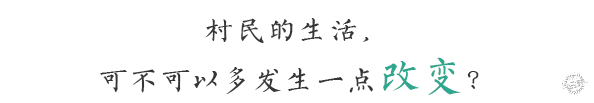 村民的生活，
可不可以多发生一点改变？